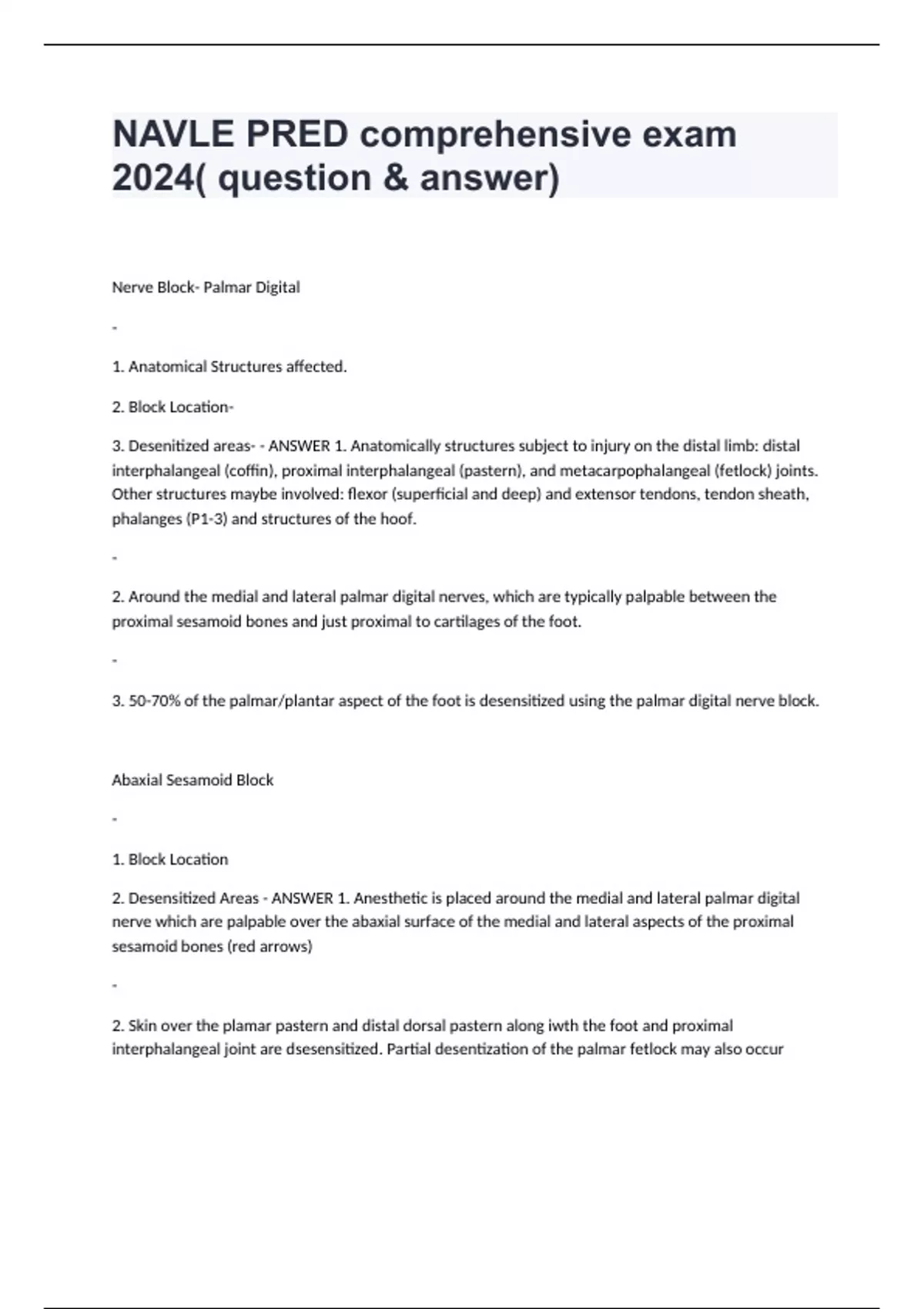 NAVLE PRED comprehensive exam 2024( question & answer)

Nerve Block- Palmar Digital

-

1. Anatomical Structures affected.

2. Block Location-

3. Desenitized areas- - ANSWER 1. Anatomically structures subject to injury on the distal limb: distal interphalangeal (coffin), proximal interphalangeal (pastern), and metacarpophalangeal (fetlock) joints. Other structures maybe involved: flexor (superficial and deep) and extensor tendons, tendon sheath, phalanges (P1-3) and structures of the hoof.

-

2. Around the medial and lateral palmar digital nerves, which are typically palpable between the proximal sesamoid bones and just proximal to cartilages of the foot.

-

3. 50-70% of the palmar/plantar aspect of the foot is desensitized using the palmar digital nerve block.

Abaxial Sesamoid Block

-

1. Block Location

2. Desensitized Areas - ANSWER 1. Anesthetic is placed around the medial and lateral palmar digital nerve which are palpable over the abaxial surface of the medial and lateral aspects of the proximal sesamoid bones (red arrows)

-

2. Skin over the plamar pastern and distal dorsal pastern along iwth the foot and proximal interphalangeal joint are dsesensitized. Partial desentization of the palmar fetlock may also occur